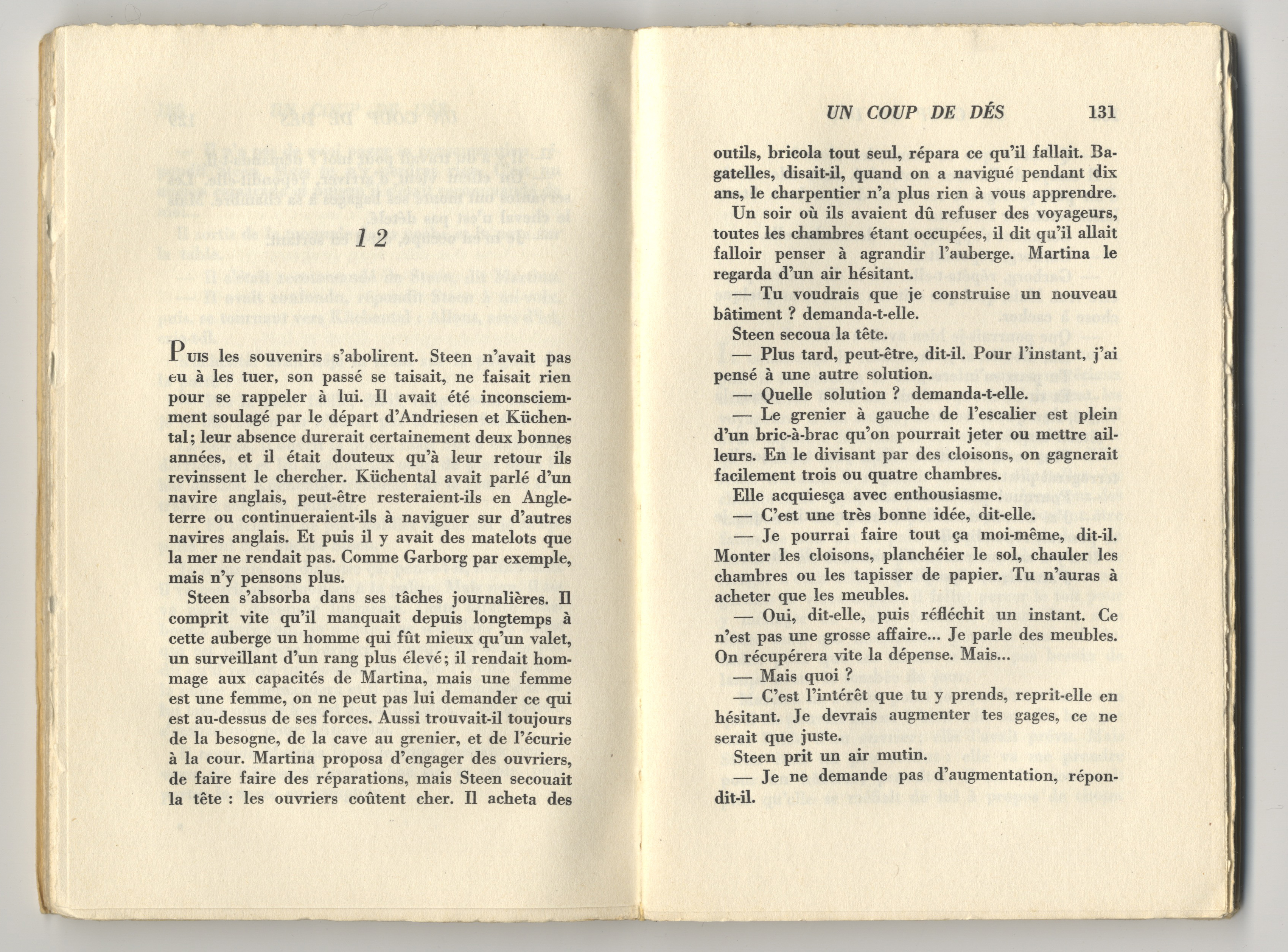 12

PUIS les souvenirs s'abolirent. Steen n'avait pas eu à les tuer, son passé se taisait, ne faisait rien pour se rappeler à lui. Il avait été inconsciemment soulagé par le départ d'Andriesen et Küchental; leur absence durerait certainement deux bonnes années, et il était douteux qu'à leur retour ils revinssent le chercher. Küchental avait parlé d'un navire anglais, peut-être resteraient-ils en Angleterre ou continueraient-ils à naviguer sur d'autres navires anglais. Et puis il y avait des matelots que la mer ne rendait pas. Comme Garborg par exemple, mais n'y pensons plus.

Steen s'absorba dans ses tâches journalières. Il comprit vite qu'il manquait depuis longtemps à cette auberge un homme qui fût mieux qu'un valet, un surveillant d'un rang plus élevé; il rendait hommage aux capacités de Martina, mais une femme est une femme, on ne peut pas lui demander ce qui est au-dessus de ses forces. Aussi trouvait-il toujours de la besogne, de la cave au grenier, et de l'écurie à la cour. Martina proposa d'engager des ouvriers, de faire faire des réparations, mais Steen secouait la tête : les ouvriers coûtent cher. Il acheta des

UN COUP DE DÉS 131

outils, bricola tout seul, répara ce qu'il fallait. Bagatelles, disait-il, quand on a navigué pendant dix ans, le charpentier n'a plus rien à vous apprendre.

Un soir où ils avaient dû refuser des voyageurs, toutes les chambres étant occupées, il dit qu'il allait falloir penser à agrandir l'auberge. Martina le regarda d'un air hésitant.

— Tu voudrais que je construise un nouveau bâtiment ? demanda-t-elle.

Steen secoua la tête.

— Plus tard, peut-être, dit-il. Pour l'instant, j'ai pensé à une autre solution.

— Quelle solution ? demanda-t-elle.

— Le grenier à gauche de l'escalier est plein d'un bric-à-brac qu'on pourrait jeter ou mettre ailleurs. En le divisant par des cloisons, on gagnerait facilement trois ou quatre chambres.

Elle acquiesça avec enthousiasme.

— C'est une très bonne idée, dit-elle.

— Je pourrai faire tout ça moi-même, dit-il. Monter les cloisons, planchéier le sol, chauler les chambres ou les tapisser de papier. Tu n'auras à acheter que les meubles.

— Oui, dit-elle, puis réfléchit un instant. Ce n'est pas une grosse affaire... Je parle des meubles. On récupérera vite la dépense. Mais...

— Mais quoi ?

— C'est l'intérêt que tu y prends, reprit-elle en hésitant. Je devrais augmenter tes gages, ce ne serait que juste.

Steen prit un air mutin.

— Je ne demande pas d'augmentation, répondit-il.